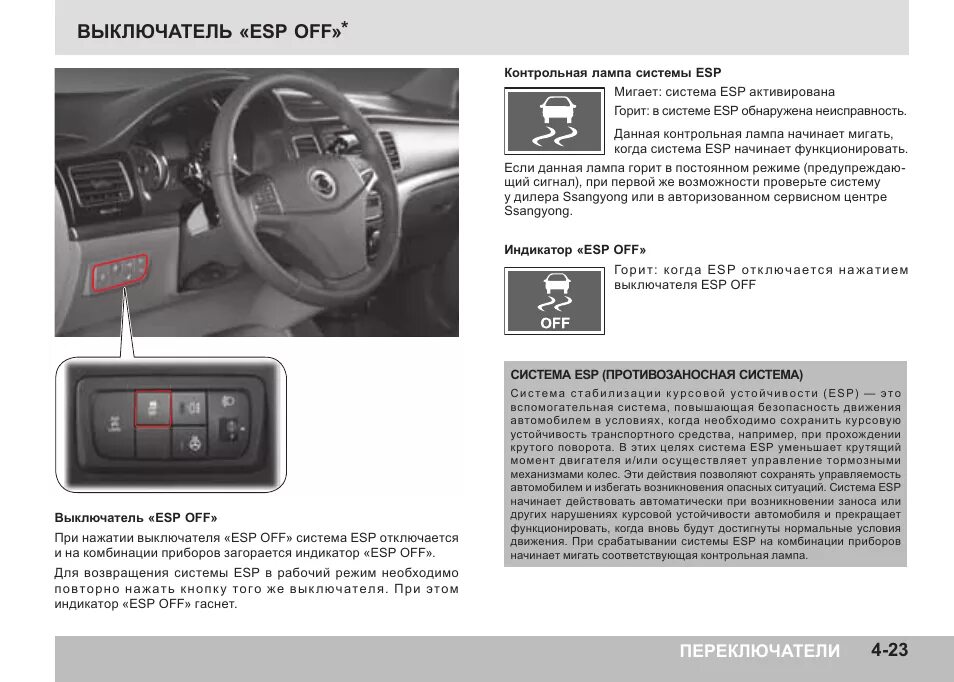 ВЫКЛЮЧАТЕЛЬ «ESP OFF»*

Выключатель «ESP OFF»

При нажатии выключателя «ESP OFF» система ESP отключается и на комбинации приборов загорается индикатор «ESP OFF».

Для возвращения системы ESP в рабочий режим необходимо повторно нажать кнопку того же выключателя. При этом индикатор «ESP OFF» гаснет.

Контрольная лампа системы ESP

Мигает: система ESP активирована

Горит: в системе ESP обнаружена неисправность.

Данная контрольная лампа начинает мигать, когда система ESP начинает функционировать.

Если данная лампа горит в постоянном режиме (предупреждающий сигнал), при первой же возможности проверьте систему у дилера Ssangyong или в авторизованном сервисном центре Ssangyong.

Индикатор «ESP OFF»

OFF

Горит: когда ESP отключается нажатием выключателя ESP OFF

СИСТЕМА ESP (ПРОТИВОЗАНОСНАЯ СИСТЕМА)

Система стабилизации курсовой устойчивости (ESP) — это вспомогательная система, повышающая безопасность движения автомобилем в условиях, когда необходимо сохранить курсовую устойчивость транспортного средства, например, при прохождении крутого поворота. В этих целях система ESP уменьшает крутящий момент двигателя и/или осуществляет управление тормозными механизмами колес. Эти действия позволяют сохранять управляемость автомобилем и избегать возникновения опасных ситуаций. Система ESP начинает действовать автоматически при возникновении заноса или других нарушениях курсовой устойчивости автомобиля и прекращает функционировать, когда вновь будут достигнуты нормальные условия движения. При срабатывании системы ESP на комбинации приборов начинает мигать соответствующая контрольная лампа.

ПЕРЕКЛЮЧАТЕЛИ 4-23